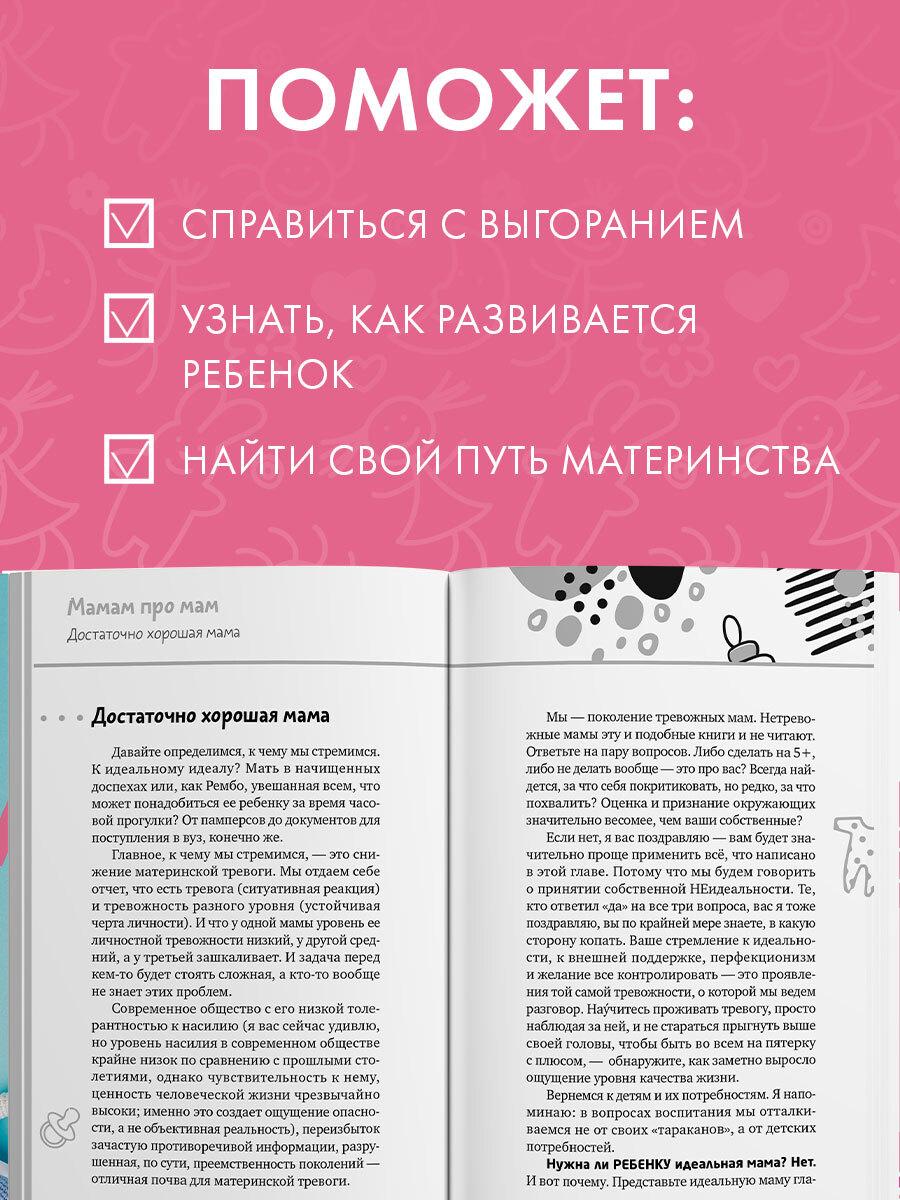 ПОМОЖЕТ:

СПРАВИТЬСЯ С ВЫГОРАНИЕМ

УЗНАТЬ, КАК РАЗВИВАЕТСЯ РЕБЕНОК

НАЙТИ СВОЙ ПУТЬ МАТЕРИНСТВА

Мамам про мам
Достаточно хорошая мама

Достаточно хорошая мама

Давайте определимся, к чему мы стремимся. К идеальному идеалу? Мать в начищенных доспехах или, как Рембо, увешанная всем, что может понадобиться ее ребенку за время часовой прогулки? От памперсов до документов для поступления в вуз, конечно же.

Главное, к чему мы стремимся, — это снижение материнской тревоги. Мы отдаем себе отчет, что есть тревога (ситуативная реакция) и тревожность разного уровня (устойчивая черта личности). И что у одной мамы уровень ее личностной тревожности низкий, у другой средний, а у третьей зашкаливает. И задача перед кем-то будет стоять сложная, а кто-то вообще не знает этих проблем.

Современное общество с его низкой толерантностью к насилию (я вас сейчас удивлю, но уровень насилия в современном обществе крайне низок по сравнению с прошлыми столетиями, однако чувствительность к нему, ценность человеческой жизни чрезвычайно высоки; именно это создает ощущение опасности, а не объективная реальность), переизбыток зачастую противоречивой информации, разрушенная, по сути, преемственность поколений — отличная почва для материнской тревоги.

Мы — поколение тревожных мам. Нетревожные мамы эту и подобные книги и не читают. Ответьте на пару вопросов. Либо сделать на 5+, либо не делать вообще — это про вас? Всегда найдется, за что себя покритиковать, но редко, за что похвалить? Оценка и признание окружающих значительно весомее, чем ваши собственные?

Если нет, я вас поздравляю — вам будет значительно проще применить всё, что написано в этой главе. Потому что мы будем говорить о принятии собственной НЕидеальности. Те, кто ответил «да» на все три вопроса, вас я тоже поздравляю, вы по крайней мере знаете, в какую сторону копать. Ваше стремление к идеальности, к внешней поддержке, перфекционизм и желание все контролировать — это проявления той самой тревожности, о которой мы ведем разговор. Научи́тесь проживать тревогу, просто наблюдая за ней, и не стараться прыгнуть выше своей головы, чтобы быть во всем на пятерку с плюсом, — обнаружите, как заметно выросло ощущение уровня качества жизни.

Вернемся к детям и их потребностям. Я напоминаю: в вопросах воспитания мы отталкиваемся не от своих «тараканов», а от детских потребностей.

Нужна ли РЕБЕНКУ идеальная мама? Нет.
И вот почему. Представьте идеальную маму гла-